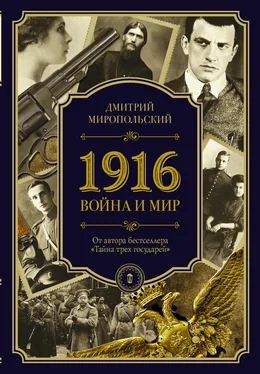 ДМИТРИЙ МИРОПОЛЬСКИЙ

1916

ВОЙНА И МИР

От автора бестселлера «Тайна трех государей»